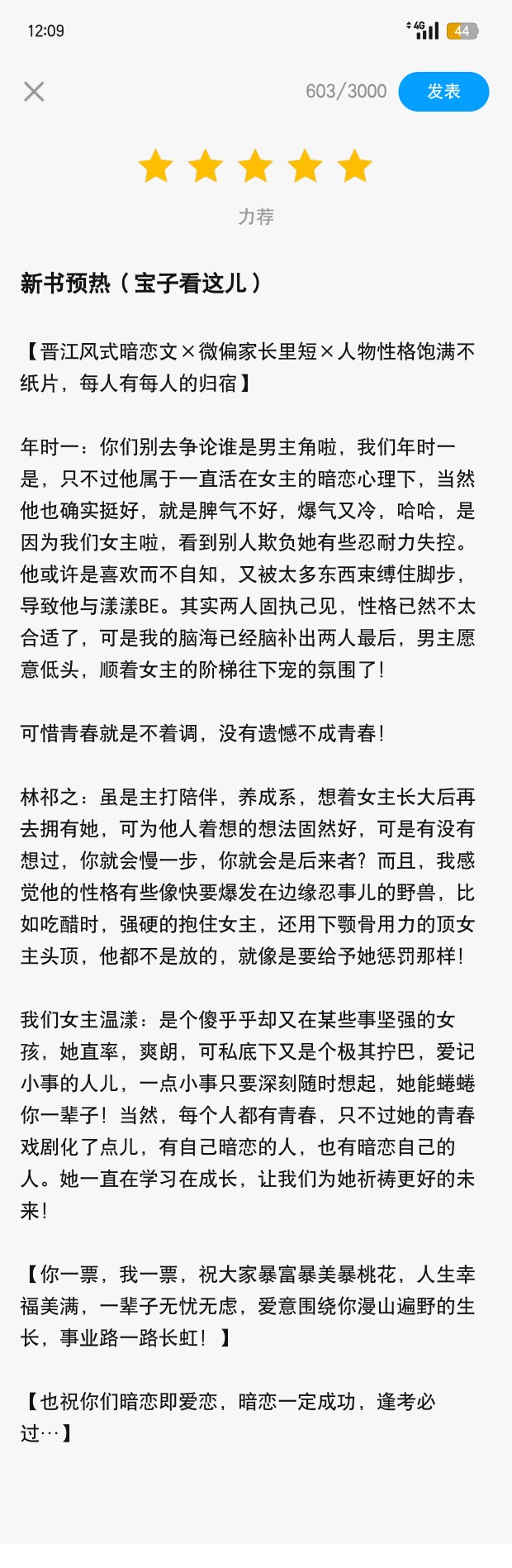 12:09

4G 44

603/3000 发表

力荐

新书预热（宝子看这儿）

【晋江风式暗恋文×微偏家长里短×人物性格饱满不纸片，每人有每人的归宿】

年时一：你们别去争论谁是男主角啦，我们年时一是，只不过他属于一直活在女主的暗恋心理下，当然他也确实挺好，就是脾气不好，爆气又冷，哈哈，是因为我们女主啦，看到别人欺负她有些忍耐力失控。他或许是喜欢而不自知，又被太多东西束缚住脚步，导致他与漾漾BE。其实两人固执己见，性格已然不太合适了，可是我的脑海已经脑补出两人最后，男主愿意低头，顺着女主的阶梯往下宠的氛围了!

可惜青春就是不着调，没有遗憾不成青春!

林祁之：虽是主打陪伴，养成系，想着女主长大后再去拥有她，可为他人着想的想法固然好，可是有没有想过，你就会慢一步，你就会是后来者？而且，我感觉他的性格有些像快要爆发在边缘忍事儿的野兽，比如吃醋时，强硬的抱住女主，还用下颚骨用力的顶女主头顶，他都不是放的，就像是要给予她惩罚那样!

我们女主温漾：是个傻乎乎却又在某些事坚强的女孩，她直率，爽朗，可私底下又是个极其拧巴，爱记小事的人儿，一点小事只要深刻随时想起，她能蜷蜷你一辈子！当然，每个人都有青春，只不过她的青春戏剧化了点儿，有自己暗恋的人，也有暗恋自己的人。她一直在学习在成长，让我们为她祈祷更好的未来!

【你一票，我一票，祝大家暴富暴美暴桃花，人生幸福美满，一辈子无忧无虑，爱意围绕你漫山遍野的生长，事业路一路长虹！】

【也祝你们暗恋即爱恋，暗恋一定成功，逢考必过…】